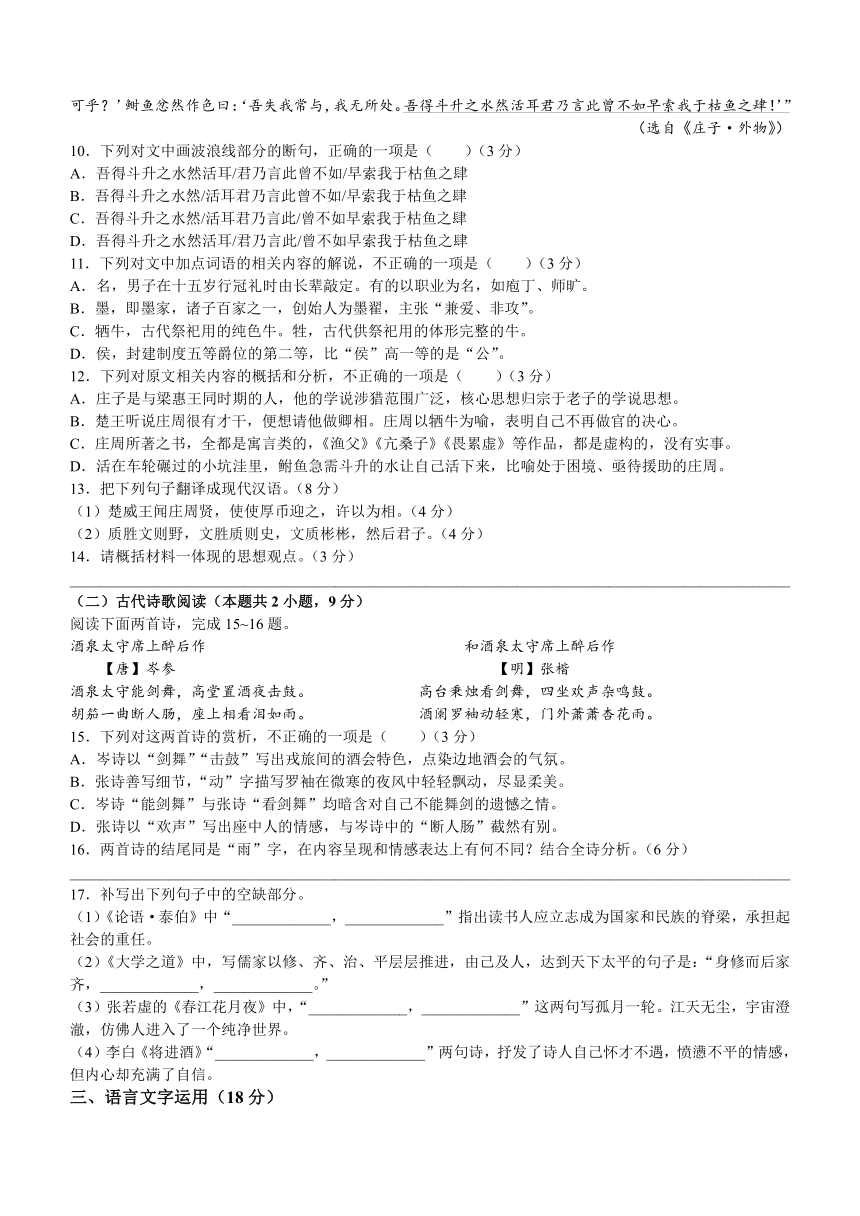 可乎？’鲋鱼忿然作色曰：‘吾失我常与，我无所处。吾得斗升之水然活耳君乃言此曾不如早索我于枯鱼之肆！’”

（选自《庄子·外物》）

10．下列对文中画波浪线部分的断句，正确的一项是（　　）（3分）
A．吾得斗升之水然活耳/君乃言此曾不如/早索我于枯鱼之肆
B．吾得斗升之水然/活耳君乃言此曾不如/早索我于枯鱼之肆
C．吾得斗升之水然/活耳君乃言此/曾不如早索我于枯鱼之肆
D．吾得斗升之水然活耳/君乃言此/曾不如早索我于枯鱼之肆

11．下列对文中加点词语的相关内容的解说，不正确的一项是（　　）（3分）
A．名，男子在十五岁行冠礼时由长辈敲定。有的以职业为名，如庖丁、师旷。
B．墨，即墨家，诸子百家之一，创始人为墨翟，主张“兼爱、非攻”。
C．牺牛，古代祭祀用的纯色牛。牲，古代供祭祀用的体形完整的牛。
D．侯，封建制度五等爵位的第二等，比“侯”高一等的是“公”。

12．下列对原文相关内容的概括和分析，不正确的一项是（　　）（3分）
A．庄子是与梁惠王同时期的人，他的学说涉猎范围广泛，核心思想归宗于老子的学说思想。
B．楚王听说庄周很有才干，便想请他做卿相。庄周以牺牛为喻，表明自己不再做官的决心。
C．庄周所著之书，全都是寓言类的，《渔父》《亢桑子》《畏累虚》等作品，都是虚构的，没有实事。
D．活在车轮碾过的小坑洼里，鲋鱼急需斗升的水让自己活下来，比喻处于困境、亟待援助的庄周。

13．把下列句子翻译成现代汉语。（8分）
（1）楚威王闻庄周贤，使使厚币迎之，许以为相。（4分）
（2）质胜文则野，文胜质则史，文质彬彬，然后君子。（4分）

14．请概括材料一体现的思想观点。（3分）

（二）古代诗歌阅读（本题共2小题，9分）
阅读下面两首诗，完成15~16题。

酒泉太守席上醉后作
【唐】岑参
酒泉太守能剑舞，高堂置酒夜击鼓。
胡笳一曲断人肠，座上相看泪如雨。

和酒泉太守席上醉后作
【明】张楷
高台秉烛看剑舞，四坐欢声杂鸣鼓。
酒阑罗袖动轻寒，门外萧萧杏花雨。

15．下列对这两首诗的赏析，不正确的一项是（　　）（3分）
A．岑诗以“剑舞”“击鼓”写出戎旅间的酒会特色，点染边地酒会的气氛。
B．张诗善写细节，“动”字描写罗袖在微寒的夜风中轻轻飘动，尽显柔美。
C．岑诗“能剑舞”与张诗“看剑舞”均暗含对自己不能舞剑的遗憾之情。
D．张诗以“欢声”写出座中人的情感，与岑诗中的“断人肠”截然有别。

16．两首诗的结尾同是“雨”字，在内容呈现和情感表达上有何不同？结合全诗分析。（6分）

17．补写出下列句子中的空缺部分。
（1）《论语·泰伯》中“____________，____________”指出读书人应立志成为国家和民族的脊梁，承担起社会的重任。
（2）《大学之道》中，写儒家以修、齐、治、平层层推进，由己及人，达到天下太平的句子是：“身修而后家齐，____________，____________。”
（3）张若虚的《春江花月夜》中，“____________，____________”这两句写孤月一轮。江天无尘，宇宙澄澈，仿佛人进入了一个纯净世界。
（4）李白《将进酒》“____________，____________”两句诗，抒发了诗人自己怀才不遇，愤懑不平的情感，但内心却充满了自信。

三、语言文字运用（18分）